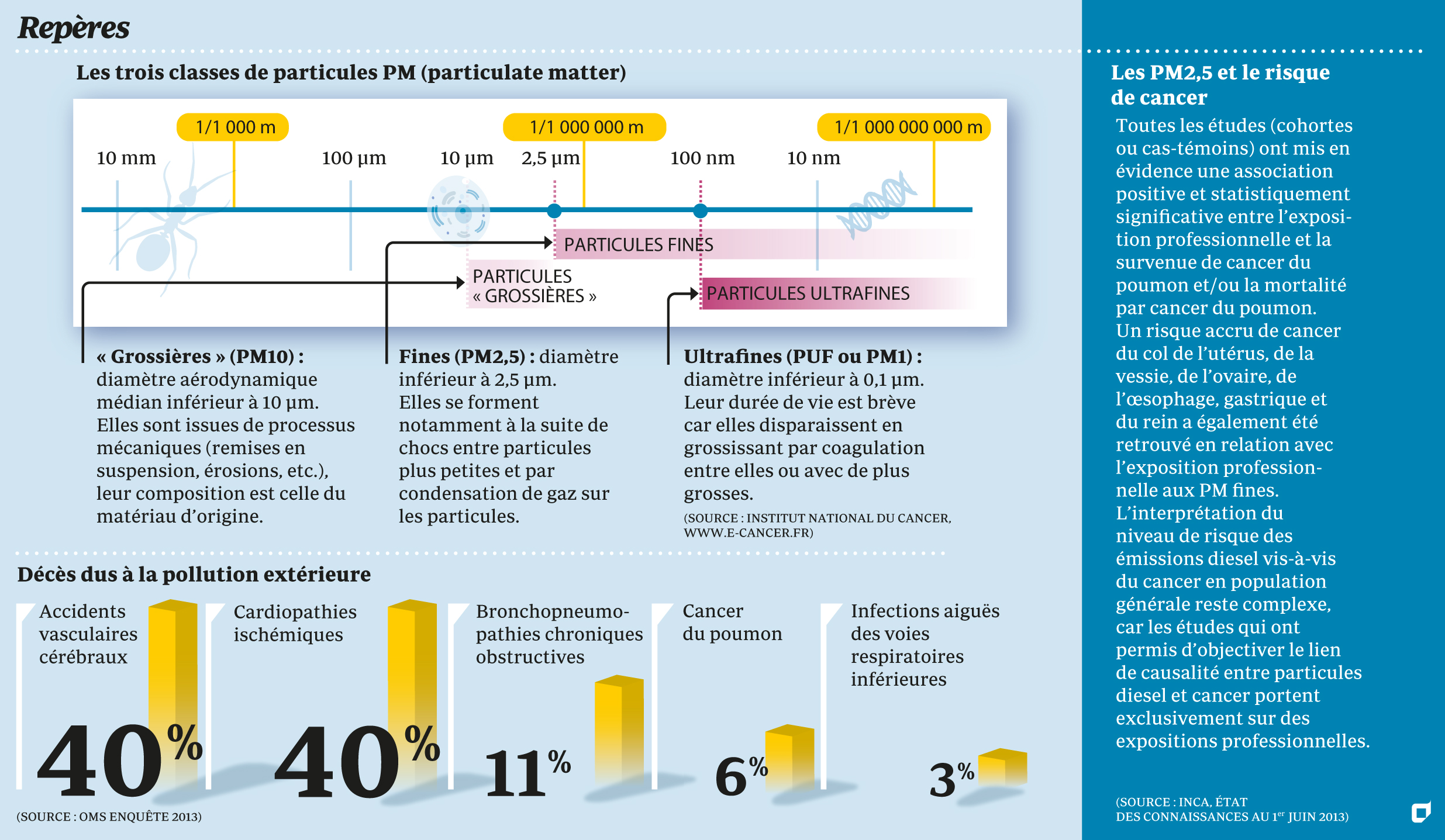 Repères

Les trois classes de particules PM (particulate matter)

1/1 000 m
1/1 000 000 m
1/1 000 000 000 m

10 mm
100 µm
10 µm
2,5 µm
100 nm
10 nm

PARTICULES FINES
PARTICULES « GROSSIÈRES »
PARTICULES ULTRAFINES

« Grossières » (PM10) : diamètre aérodynamique médian inférieur à 10 µm. Elles sont issues de processus mécaniques (remises en suspension, érosions, etc.), leur composition est celle du matériau d'origine.

Fines (PM2,5) : diamètre inférieur à 2,5 µm. Elles se forment notamment à la suite de chocs entre particules plus petites et par condensation de gaz sur les particules.

Ultrafines (PUF ou PM1) : diamètre inférieur à 0,1 µm. Leur durée de vie est brève car elles disparaissent en grossissant par coagulation entre elles ou avec de plus grosses.

(SOURCE : INSTITUT NATIONAL DU CANCER, WWW.E-CANCER.FR)

Décès dus à la pollution extérieure

Accidents vasculaires cérébraux
40%

Cardiopathies ischémiques
40%

Bronchopneumopathies chroniques obstructives
11%

Cancer du poumon
6%

Infections aiguës des voies respiratoires inférieures
3%

(SOURCE : OMS ENQUÊTE 2013)

Les PM2,5 et le risque de cancer

Toutes les études (cohortes ou cas-témoins) ont mis en évidence une association positive et statistiquement significative entre l'exposition professionnelle et la survenue de cancer du poumon et/ou la mortalité par cancer du poumon.
Un risque accru de cancer du col de l'utérus, de la vessie, de l'ovaire, de l'œsophage, gastrique et du rein a également été retrouvé en relation avec l'exposition professionnelle aux PM fines.
L'interprétation du niveau de risque des émissions diesel vis-à-vis du cancer en population générale reste complexe, car les études qui ont permis d'objectiver le lien de causalité entre particules diesel et cancer portent exclusivement sur des expositions professionnelles.

(SOURCE : INCA, ÉTAT DES CONNAISSANCES AU 1$^{er}$ JUIN 2013)